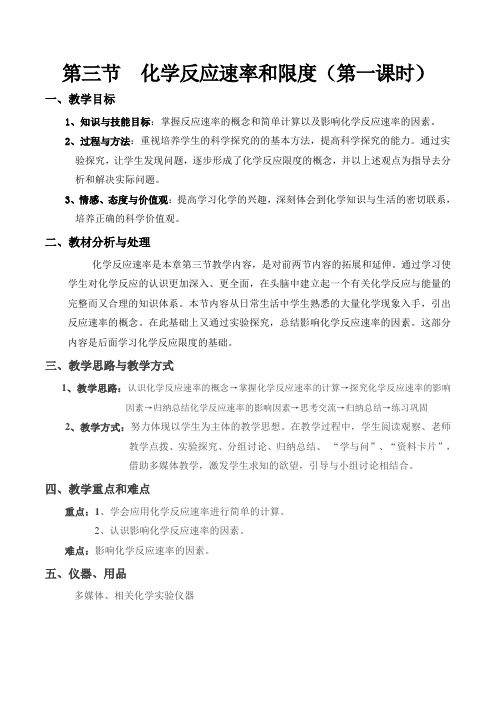 第三节　化学反应速率和限度（第一课时）

一、教学目标

1、知识与技能目标：掌握反应速率的概念和简单计算以及影响化学反应速率的因素。

2、过程与方法：重视培养学生的科学探究的基本方法，提高科学探究的能力。通过实验探究，让学生发现问题，逐步形成了化学反应限度的概念，并以上述观点为指导去分析和解决实际问题。

3、情感、态度与价值观：提高学习化学的兴趣，深刻体会到化学知识与生活的密切联系，培养正确的科学价值观。

二、教材分析与处理

化学反应速率是本章第三节教学内容，是对前两节内容的拓展和延伸。通过学习使学生对化学反应的认识更加深入、更全面，在头脑中建立起一个有关化学反应与能量的完整而又合理的知识体系。本节内容从日常生活中学生熟悉的大量化学现象入手，引出反应速率的概念。在此基础上又通过实验探究，总结影响化学反应速率的因素。这部分内容是后面学习化学反应限度的基础。

三、教学思路与教学方式

1、教学思路：认识化学反应速率的概念→掌握化学反应速率的计算→探究化学反应速率的影响因素→归纳总结化学反应速率的影响因素→思考交流→归纳总结→练习巩固

2、教学方式：努力体现以学生为主体的教学思想。在教学过程中，学生阅读观察、老师教学点拨、实验探究、分组讨论、归纳总结、“学与问”、“资料卡片”，借助多媒体教学，激发学生求知的欲望，引导与小组讨论相结合。

四、教学重点和难点

重点：1、学会应用化学反应速率进行简单的计算。

2、认识影响化学反应速率的因素。

难点：影响化学反应速率的因素。

五、仪器、用品

多媒体、相关化学实验仪器